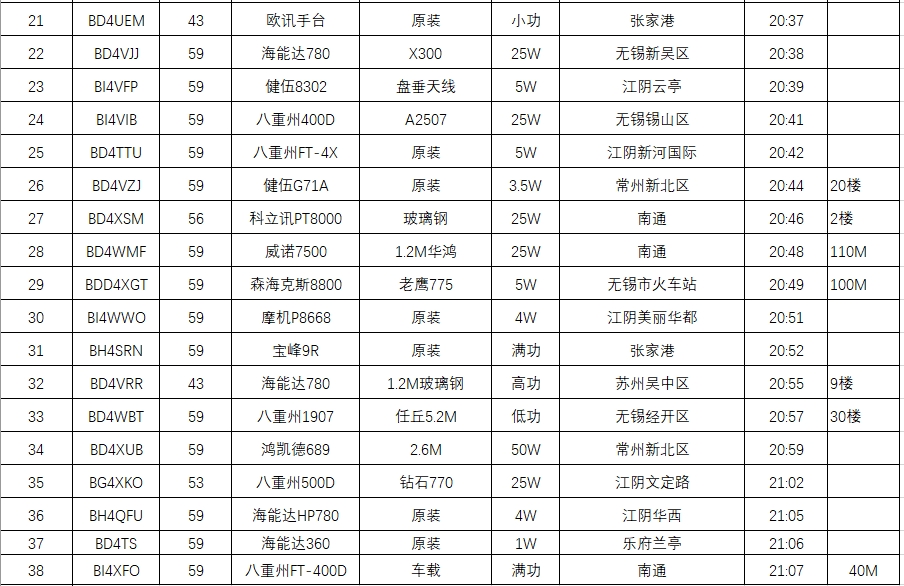 | 21 | BD4UEM | 43 | 欧讯手台 | 原装 | 小功 | 张家港 | 20:37 | |
|---|---|---|---|---|---|---|---|---|
| 22 | BD4VJJ | 59 | 海能达780 | X300 | 25W | 无锡新吴区 | 20:38 | |
| 23 | BI4VFP | 59 | 健伍8302 | 盘垂天线 | 5W | 江阴云亭 | 20:39 | |
| 24 | BI4VIB | 59 | 八重州400D | A2507 | 25W | 无锡锡山区 | 20:41 | |
| 25 | BD4TTU | 59 | 八重州FT-4X | 原装 | 5W | 江阴新河国际 | 20:42 | |
| 26 | BD4VZJ | 59 | 健伍G71A | 原装 | 3.5W | 常州新北区 | 20:44 | 20楼 |
| 27 | BD4XSM | 56 | 科立讯PT8000 | 玻璃钢 | 25W | 南通 | 20:46 | 2楼 |
| 28 | BD4WMF | 59 | 威诺7500 | 1.2M华鸿 | 25W | 南通 | 20:48 | 110M |
| 29 | BDD4XGT | 59 | 森海克斯8800 | 老鹰775 | 5W | 无锡市火车站 | 20:49 | 100M |
| 30 | BI4WWO | 59 | 摩机P8668 | 原装 | 4W | 江阴美丽华都 | 20:51 | |
| 31 | BH4SRN | 59 | 宝峰9R | 原装 | 满功 | 张家港 | 20:52 | |
| 32 | BD4VRR | 43 | 海能达780 | 1.2M玻璃钢 | 高功 | 苏州吴中区 | 20:55 | 9楼 |
| 33 | BD4WBT | 59 | 八重州1907 | 任丘5.2M | 低功 | 无锡经开区 | 20:57 | 30楼 |
| 34 | BD4XUB | 59 | 鸿凯德689 | 2.6M | 50W | 常州新北区 | 20:59 | |
| 35 | BG4XKO | 53 | 八重州500D | 钻石770 | 25W | 江阴文定路 | 21:02 | |
| 36 | BH4QFU | 59 | 海能达HP780 | 原装 | 4W | 江阴华西 | 21:05 | |
| 37 | BD4TS | 59 | 海能达360 | 原装 | 1W | 乐府兰亭 | 21:06 | |
| 38 | BI4XFO | 59 | 八重州FT-400D | 车载 | 满功 | 南通 | 21:07 | 40M |